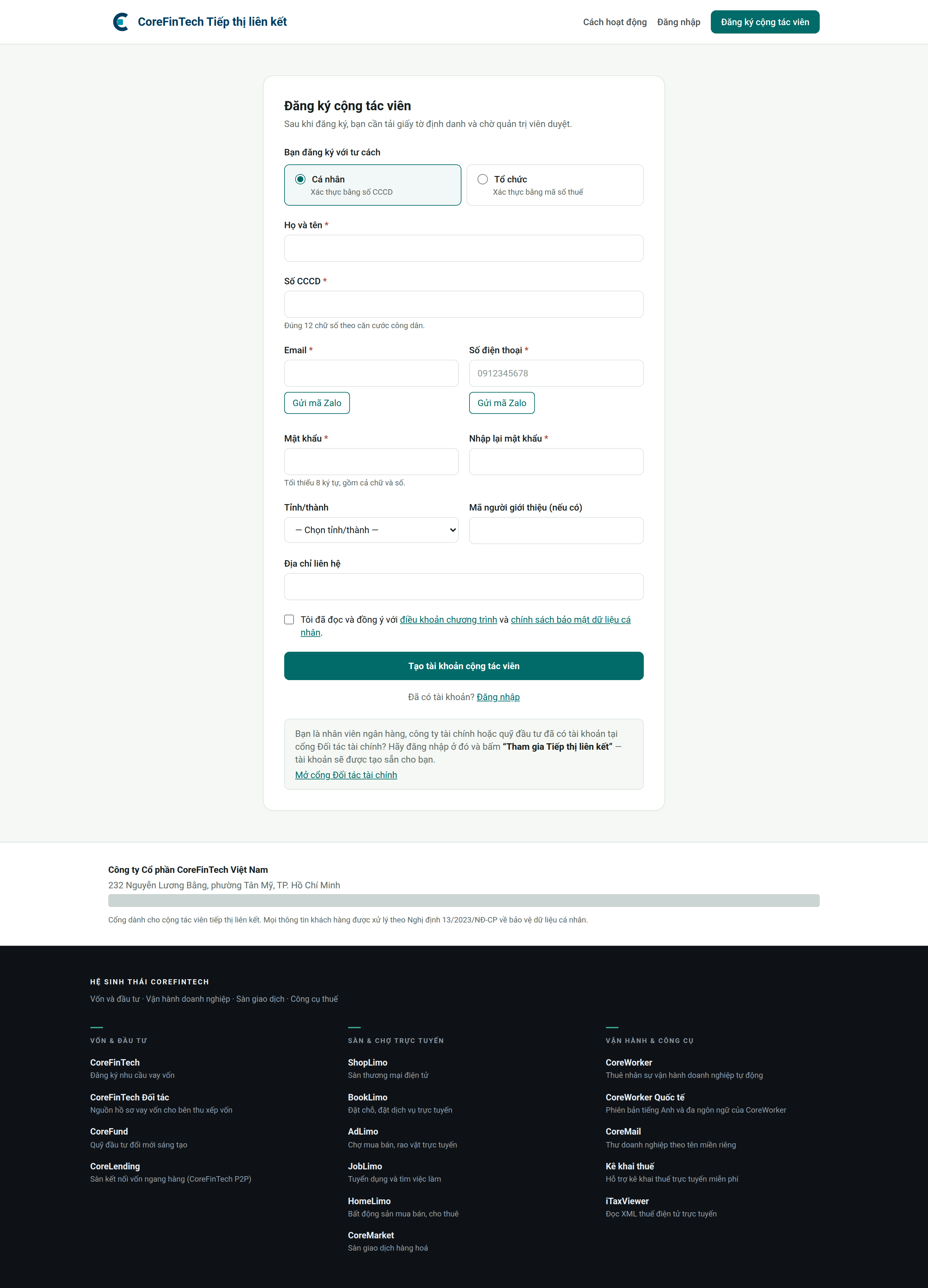 CoreFinTech Tiếp thị liên kết

Cách hoạt động Đăng nhập Đăng ký cộng tác viên

Đăng ký cộng tác viên

Sau khi đăng ký, bạn cần tải giấy tờ định danh và chờ quản trị viên duyệt.

Bạn đăng ký với tư cách

Cá nhân
Xác thực bằng số CCCD

Tổ chức
Xác thực bằng mã số thuế

Họ và tên *

Số CCCD *

Đúng 12 chữ số theo căn cước công dân.

Email *

Gửi mã Zalo

Số điện thoại *

0912345678

Gửi mã Zalo

Mật khẩu *

Tối thiểu 8 ký tự, gồm cả chữ và số.

Nhập lại mật khẩu *

Tỉnh/thành

— Chọn tỉnh/thành —

Mã người giới thiệu (nếu có)

Địa chỉ liên hệ

Tôi đã đọc và đồng ý với điều khoản chương trình và chính sách bảo mật dữ liệu cá nhân.

Tạo tài khoản cộng tác viên

Đã có tài khoản? Đăng nhập

Bạn là nhân viên ngân hàng, công ty tài chính hoặc quỹ đầu tư đã có tài khoản tại cổng Đối tác tài chính? Hãy đăng nhập ở đó và bấm "Tham gia Tiếp thị liên kết" — tài khoản sẽ được tạo sẵn cho bạn.
Mở cổng Đối tác tài chính

Công ty Cổ phần CoreFinTech Việt Nam
232 Nguyễn Lương Bằng, phường Tân Mỹ, TP. Hồ Chí Minh

Cổng dành cho cộng tác viên tiếp thị liên kết. Mọi thông tin khách hàng được xử lý theo Nghị định 13/2023/NĐ-CP về bảo vệ dữ liệu cá nhân.

HỆ SINH THÁI COREFINTECH
Vốn và đầu tư · Vận hành doanh nghiệp · Sàn giao dịch · Công cụ thuế

VỐN & ĐẦU TƯ

CoreFinTech
Đăng ký nhu cầu vay vốn

CoreFinTech Đối tác
Nguồn hồ sơ vay vốn cho bên thu xếp vốn

CoreFund
Quỹ đầu tư đổi mới sáng tạo

CoreLending
Sàn kết nối vốn ngang hàng (CoreFinTech P2P)

SÀN & CHỢ TRỰC TUYẾN

ShopLimo
Sàn thương mại điện tử

BookLimo
Đặt chỗ, đặt dịch vụ trực tuyến

AdLimo
Chợ mua bán, rao vặt trực tuyến

JobLimo
Tuyển dụng và tìm việc làm

HomeLimo
Bất động sản mua bán, cho thuê

CoreMarket
Sàn giao dịch hàng hoá

VẬN HÀNH & CÔNG CỤ

CoreWorker
Thuê nhân sự vận hành doanh nghiệp tự động

CoreWorker Quốc tế
Phiên bản tiếng Anh và đa ngôn ngữ của CoreWorker

CoreMail
Thư doanh nghiệp theo tên miền riêng

Kê khai thuế
Hỗ trợ kê khai thuế trực tuyến miễn phí

iTaxViewer
Đọc XML thuế điện tử trực tuyến